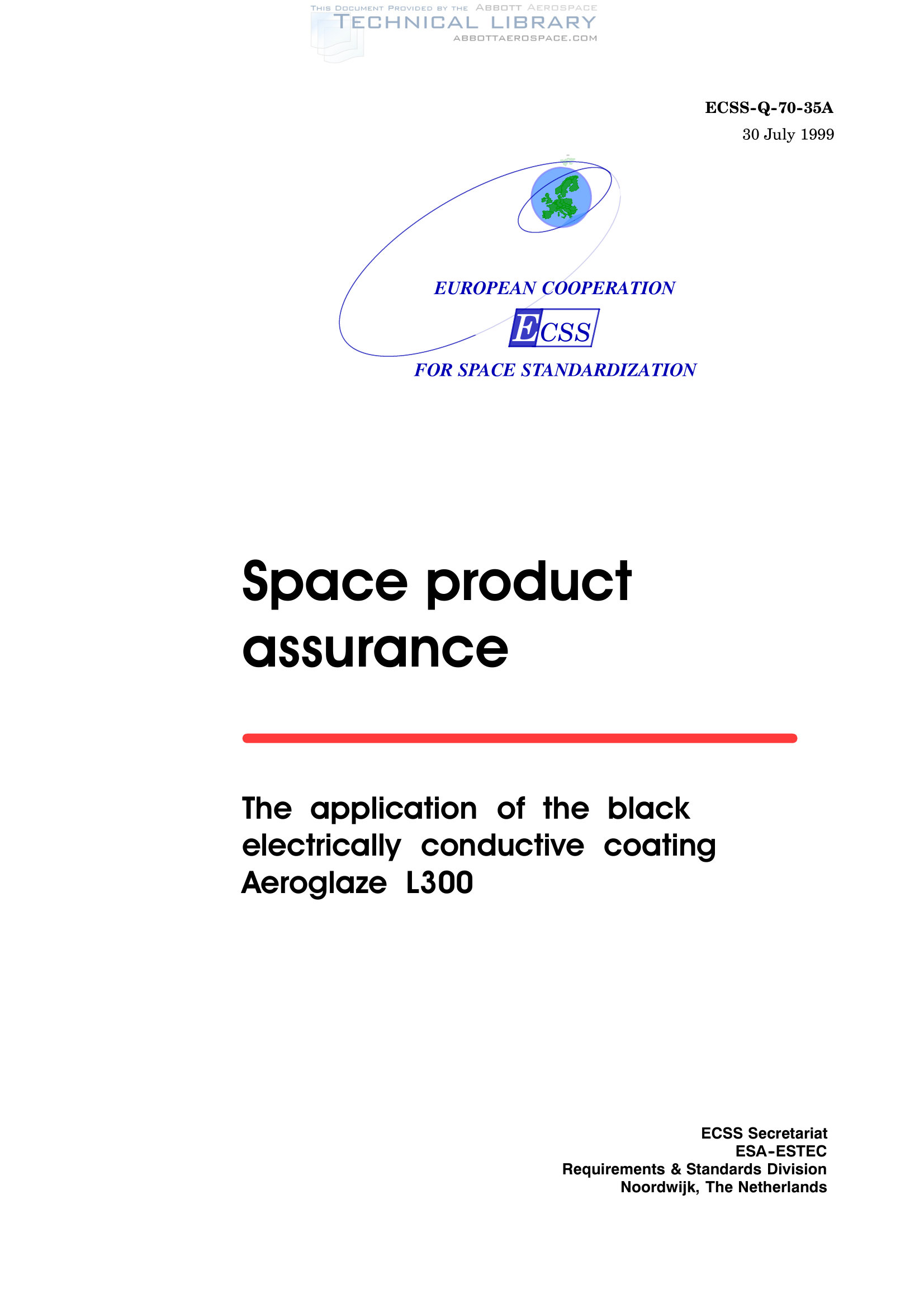 THIS DOCUMENT PROVIDED BY THE ABBOTT AEROSPACE
TECHNICAL LIBRARY
ABBOTTAEROSPACE.COM

ECSS-Q-70-35A
30 July 1999

EUROPEAN COOPERATION
ECSS
FOR SPACE STANDARDIZATION

Space product assurance

The application of the black electrically conductive coating Aeroglaze L300

ECSS Secretariat
ESA-ESTEC
Requirements & Standards Division
Noordwijk, The Netherlands